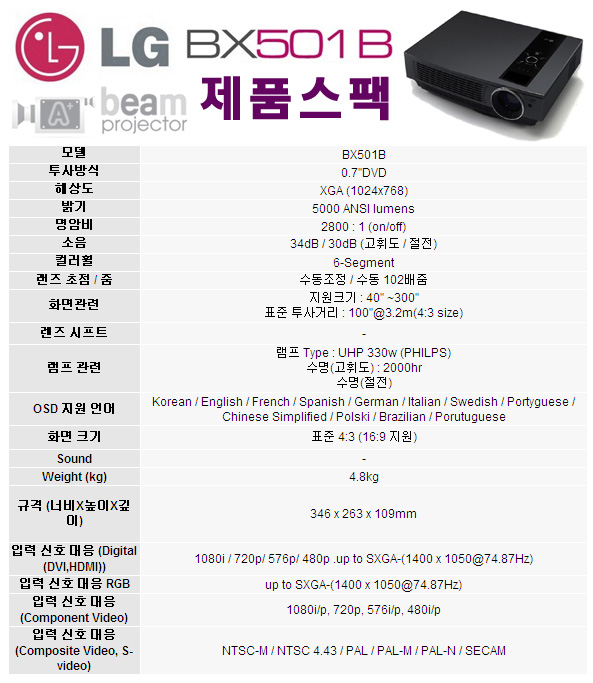 LG BX501B

A+ beam projector

제품스팩

| 모델 | BX501B |
|---|---|
| 투사방식 | 0.7"DVD |
| 해상도 | XGA (1024x768) |
| 밝기 | 5000 ANSI lumens |
| 명암비 | 2800 : 1 (on/off) |
| 소음 | 34dB / 30dB (고휘도 / 절전) |
| 컬러휠 | 6-Segment |
| 렌즈 초점 / 줌 | 수동조정 / 수동 102배줌 |
| 화면관련 | 지원크기 : 40" ~300" 표준 투사거리 : 100"@3.2m(4:3 size) |
| 렌즈 시프트 | - |
| 램프 관련 | 램프 Type : UHP 330w (PHILPS) 수명(고휘도) : 2000hr 수명(절전) |
| OSD 지원 언어 | Korean / English / French / Spanish / German / Italian / Swedish / Portyguese / Chinese Simplified / Polski / Brazilian / Porutuguese |
| 화면 크기 | 표준 4:3 (16:9 지원) |
| Sound | - |
| Weight (kg) | 4.8kg |
| 규격 (너비X높이X깊이) | 346 x 263 x 109mm |
| 입력 신호 대응 (Digital (DVI,HDMI)) | 1080i / 720p/ 576p/ 480p .up to SXGA-(1400 x 1050@74.87Hz) |
| 입력 신호 대응 RGB | up to SXGA-(1400 x 1050@74.87Hz) |
| 입력 신호 대응 (Component Video) | 1080i/p, 720p, 576i/p, 480i/p |
| 입력 신호 대응 (Composite Video, S-video) | NTSC-M / NTSC 4.43 / PAL / PAL-M / PAL-N / SECAM |